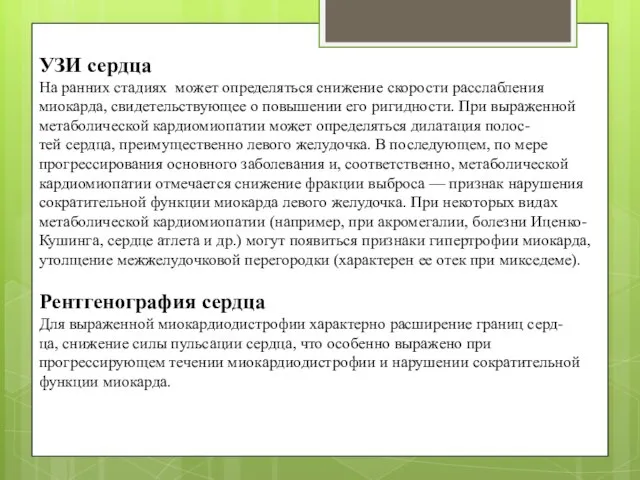 УЗИ сердца
На ранних стадиях может определяться снижение скорости расслабления миокарда, свидетельствующее о повышении его ригидности. При выраженной метаболической кардиомиопатии может определяться дилатация полостей сердца, преимущественно левого желудочка. В последующем, по мере прогрессирования основного заболевания и, соответственно, метаболической кардиомиопатии отмечается снижение фракции выброса — признак нарушения сократительной функции миокарда левого желудочка. При некоторых видах метаболической кардиомиопатии (например, при акромегалии, болезни Иценко-Кушинга, сердце атлета и др.) могут появиться признаки гипертрофии миокарда, утолщение межжелудочковой перегородки (характерен ее отек при микседеме).

Рентгенография сердца
Для выраженной миокардиодистрофии характерно расширение границ сердца, снижение силы пульсации сердца, что особенно выражено при прогрессирующем течении миокардиодистрофии и нарушении сократительной функции миокарда.